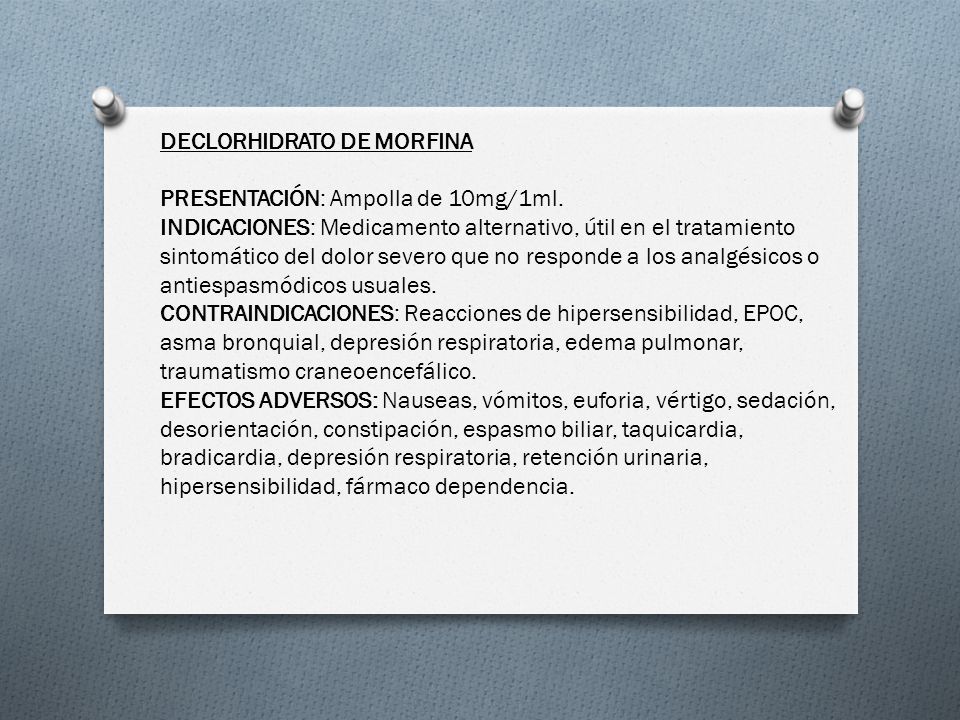 DECLORHIDRATO DE MORFINA

PRESENTACIÓN: Ampolla de 10mg/1ml.
INDICACIONES: Medicamento alternativo, útil en el tratamiento sintomático del dolor severo que no responde a los analgésicos o antiespasmódicos usuales.
CONTRAINDICACIONES: Reacciones de hipersensibilidad, EPOC, asma bronquial, depresión respiratoria, edema pulmonar, traumatismo craneoencefálico.
EFECTOS ADVERSOS: Nauseas, vómitos, euforia, vértigo, sedación, desorientación, constipación, espasmo biliar, taquicardia, bradicardia, depresión respiratoria, retención urinaria, hipersensibilidad, fármaco dependencia.